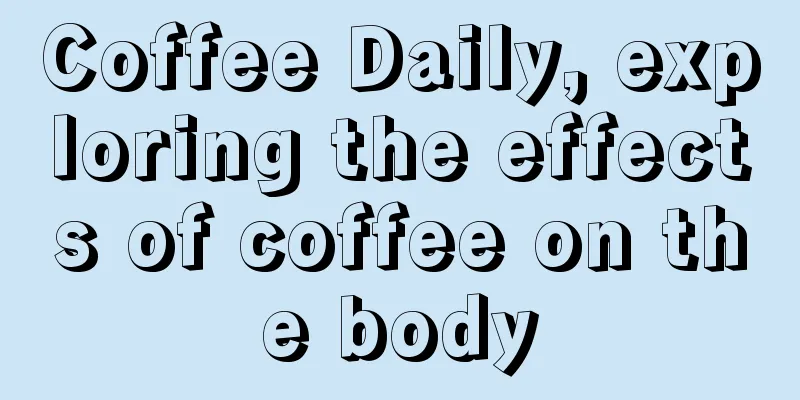 Coffee Daily, exploring the effects of coffee on the body